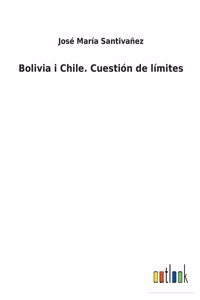 José María Santivañez

Bolivia i Chile. Cuestión de límites

outlook